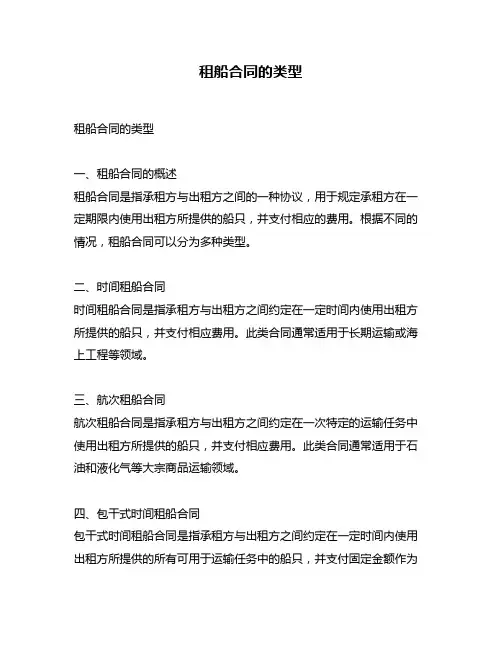 租船合同的类型

租船合同的类型

一、租船合同的概述
租船合同是指承租方与出租方之间的一种协议，用于规定承租方在一定期限内使用出租方所提供的船只，并支付相应的费用。根据不同的情况，租船合同可以分为多种类型。

二、时间租船合同
时间租船合同是指承租方与出租方之间约定在一定时间内使用出租方所提供的船只，并支付相应费用。此类合同通常适用于长期运输或海上工程等领域。

三、航次租船合同
航次租船合同是指承租方与出租方之间约定在一次特定的运输任务中使用出租方所提供的船只，并支付相应费用。此类合同通常适用于石油和液化气等大宗商品运输领域。

四、包干式时间租船合同
包干式时间租船合同是指承租方与出租方之间约定在一定时间内使用出租方所提供的所有可用于运输任务中的船只，并支付固定金额作为